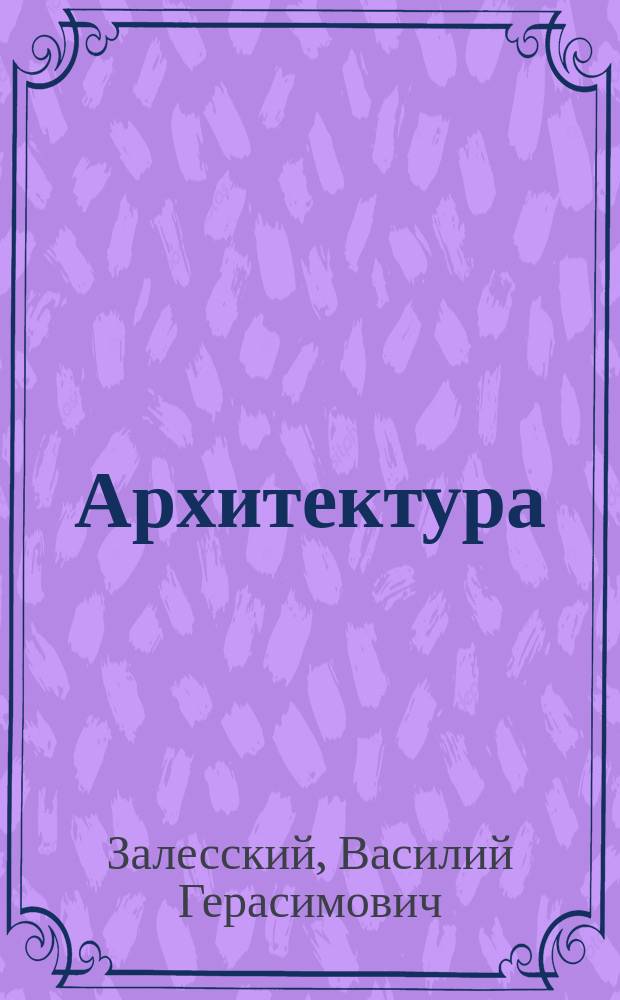 Архитектура

Залесский, Василий Герасимович